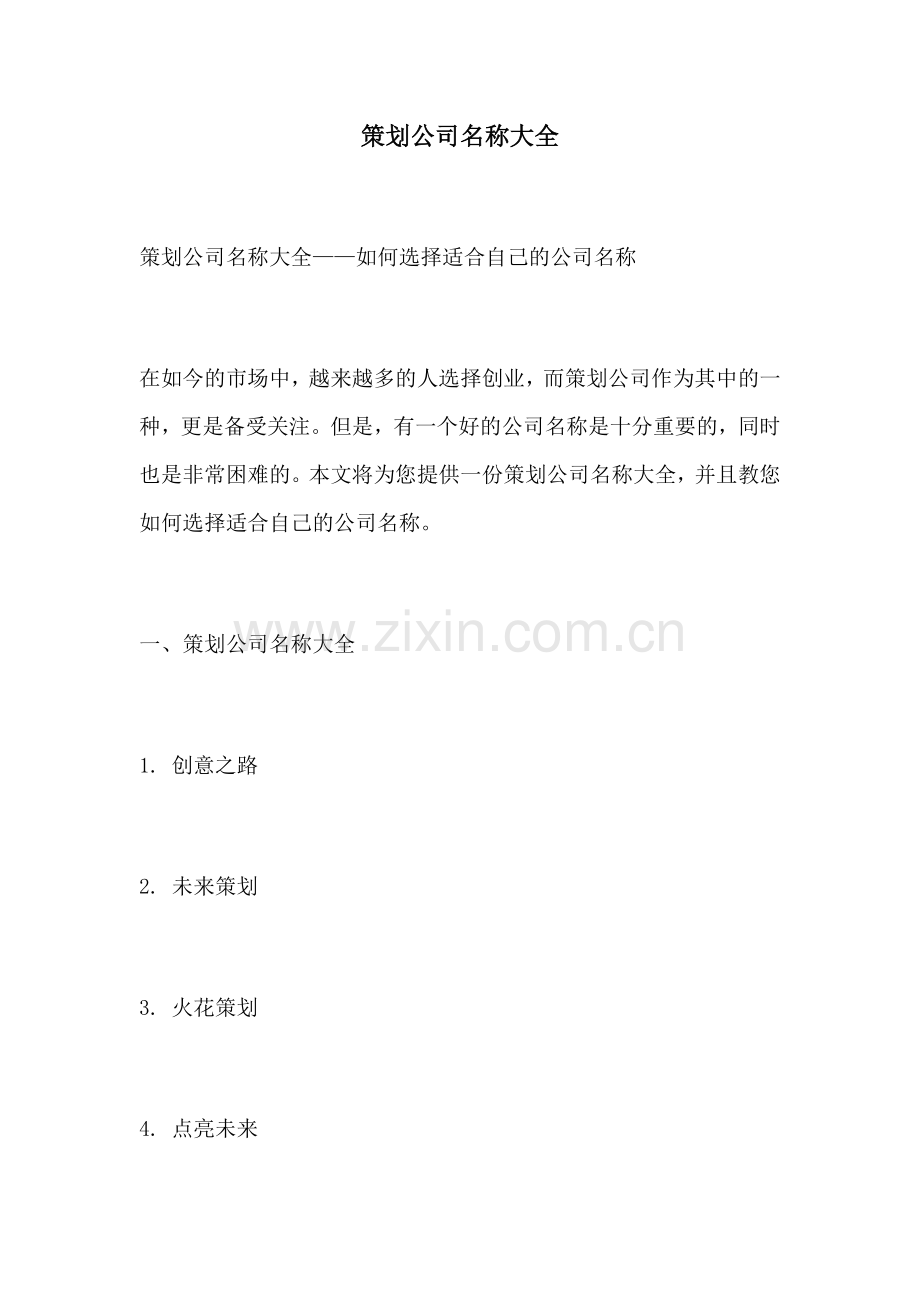 策划公司名称大全

策划公司名称大全——如何选择适合自己的公司名称

在如今的市场中，越来越多的人选择创业，而策划公司作为其中的一种，更是备受关注。但是，有一个好的公司名称是十分重要的，同时也是非常困难的。本文将为您提供一份策划公司名称大全，并且教您如何选择适合自己的公司名称。

一、策划公司名称大全

www.zixin.com.cn

1. 创意之路

2. 未来策划

3. 火花策划

4. 点亮未来